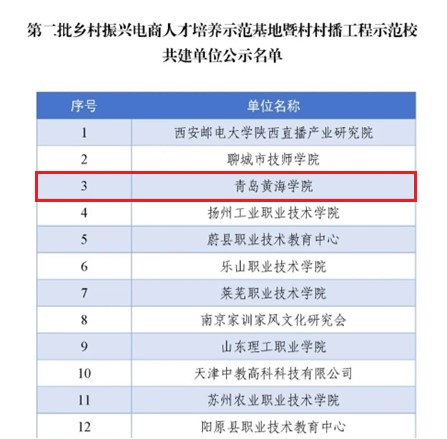 第二批乡村振兴电商人才培养示范基地暨村村播工程示范校共建单位公示名单

| 序号 | 单位名称 |
|---|---|
| 1 | 西安邮电大学陕西直播产业研究院 |
| 2 | 聊城市技师学院 |
| 3 | 青岛黄海学院 |
| 4 | 扬州工业职业技术学院 |
| 5 | 蔚县职业技术教育中心 |
| 6 | 乐山职业技术学院 |
| 7 | 莱芜职业技术学院 |
| 8 | 南京家训家风文化研究会 |
| 9 | 山东理工职业学院 |
| 10 | 天津中教高科科技有限公司 |
| 11 | 苏州农业职业技术学院 |
| 12 | 阳原县职业技术教育中心 |